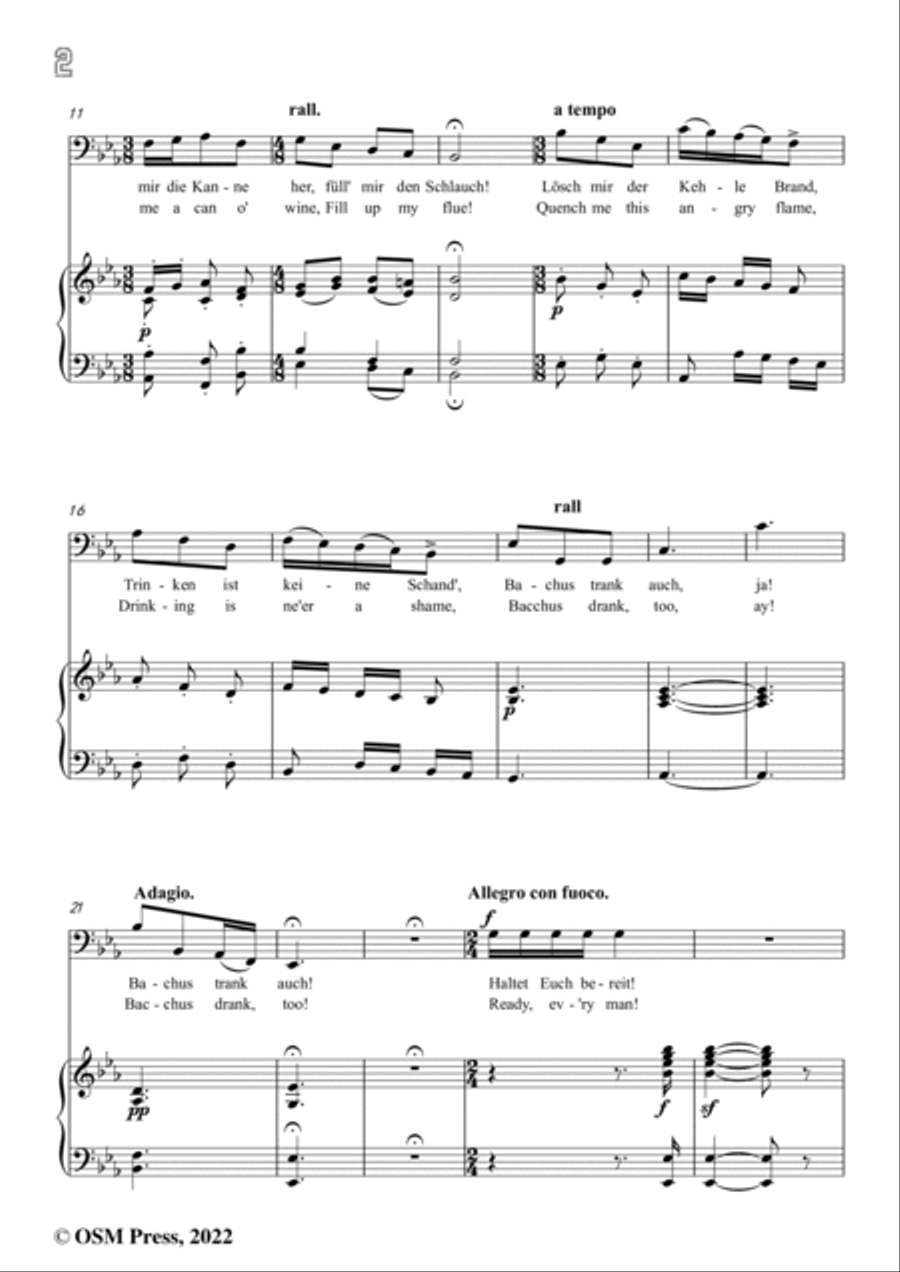 2

11

rall.

a tempo

mir die Kan - ne her, füll' mir den Schlauch! Lösch mir der Keh - le Brand,
me a can o' wine, Fill up my flue! Quench me this an - gry flame,

p

p

16

rall

Trin - ken ist kei - ne Schand', Ba - chus trank auch, ja!
Drink - ing is ne'er a shame, Bacchus drank, too, ay!

p

21

Adagio.

Allegro con fuoco.

f

Ba - chus trank auch! Haltet Euch be - reit!
Bac - chus drank, too! Ready, ev - 'ry man!

pp

f

sf

© OSM Press, 2022